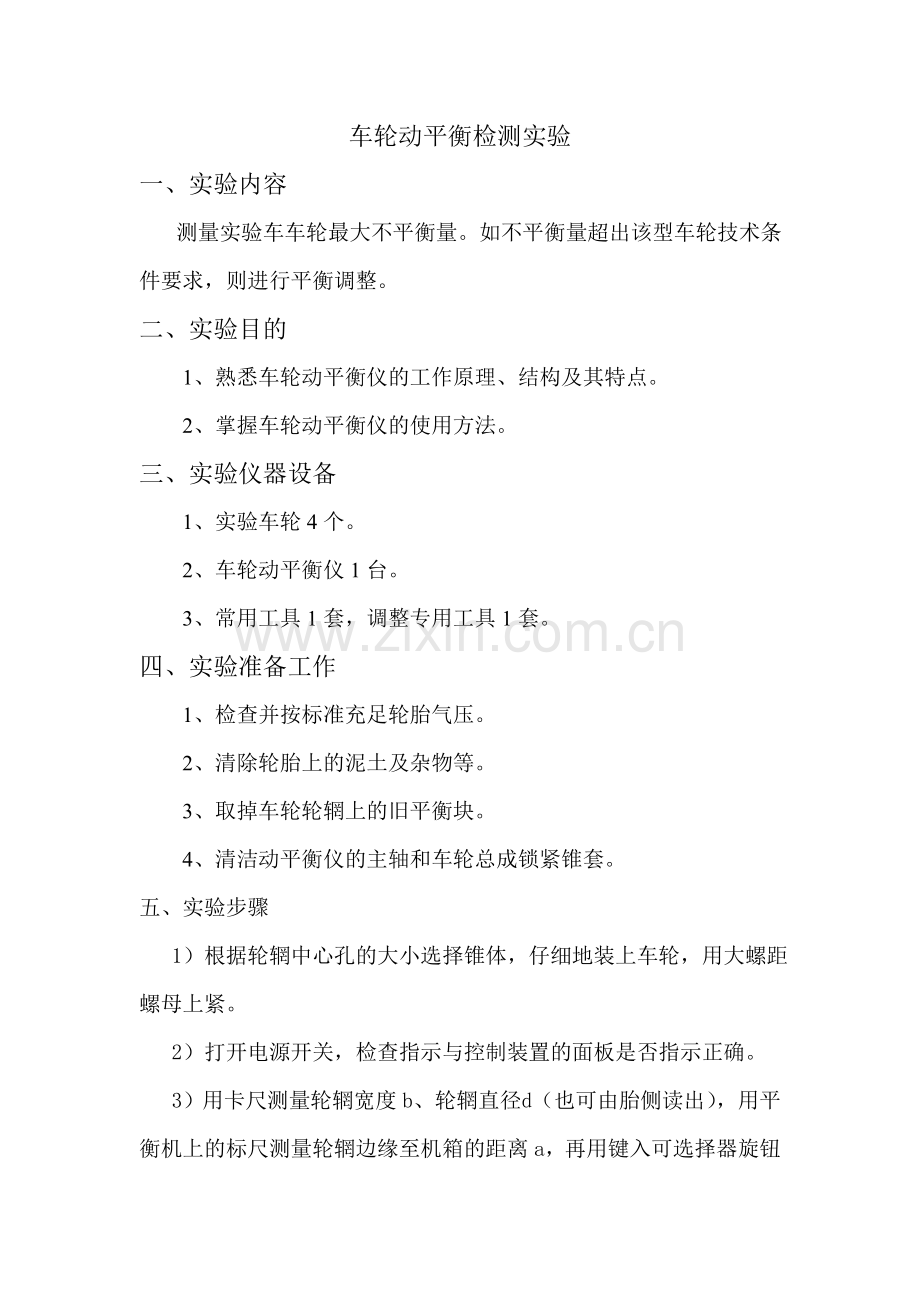 车轮动平衡检测实验

一、实验内容

测量实验车车轮最大不平衡量。如不平衡量超出该型车轮技术条件要求，则进行平衡调整。

二、实验目的

1、熟悉车轮动平衡仪的工作原理、结构及其特点。

2、掌握车轮动平衡仪的使用方法。

三、实验仪器设备

1、实验车轮 4 个。

2、车轮动平衡仪 1 台。

3、常用工具 1 套，调整专用工具 1 套。

www.zixin.com.cn

四、实验准备工作

1、检查并按标准充足轮胎气压。

2、清除轮胎上的泥土及杂物等。

3、取掉车轮轮辋上的旧平衡块。

4、清洁动平衡仪的主轴和车轮总成锁紧锥套。

五、实验步骤

1）根据轮辋中心孔的大小选择锥体，仔细地装上车轮，用大螺距螺母上紧。

2）打开电源开关，检查指示与控制装置的面板是否指示正确。

3）用卡尺测量轮辋宽度 b、轮辋直径d（也可由胎侧读出），用平衡机上的标尺测量轮辋边缘至机箱的距离 a，再用键入可选择器旋钮